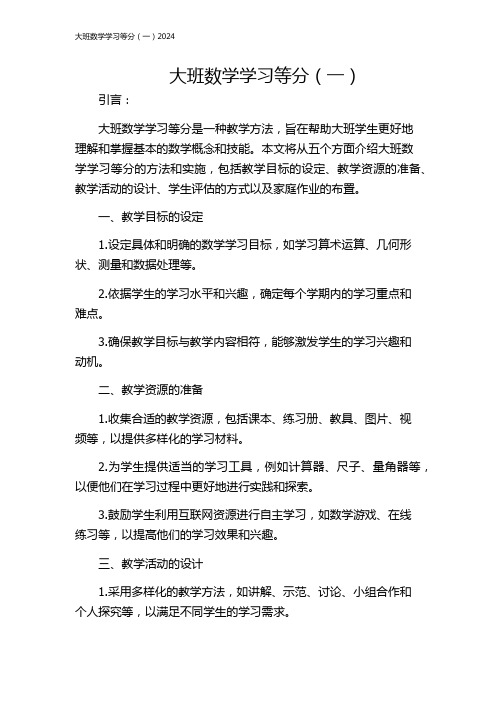 大班数学学习等分（一）2024

大班数学学习等分（一）

引言：

大班数学学习等分是一种教学方法，旨在帮助大班学生更好地理解和掌握基本的数学概念和技能。本文将从五个方面介绍大班数学学习等分的方法和实施，包括教学目标的设定、教学资源的准备、教学活动的设计、学生评估的方式以及家庭作业的布置。

一、教学目标的设定

1.设定具体和明确的数学学习目标，如学习算术运算、几何形状、测量和数据处理等。

2.依据学生的学习水平和兴趣，确定每个学期内的学习重点和难点。

3.确保教学目标与教学内容相符，能够激发学生的学习兴趣和动机。

二、教学资源的准备

1.收集合适的教学资源，包括课本、练习册、教具、图片、视频等，以提供多样化的学习材料。

2.为学生提供适当的学习工具，例如计算器、尺子、量角器等，以便他们在学习过程中更好地进行实践和探索。

3.鼓励学生利用互联网资源进行自主学习，如数学游戏、在线练习等，以提高他们的学习效果和兴趣。

三、教学活动的设计

1.采用多样化的教学方法，如讲解、示范、讨论、小组合作和个人探究等，以满足不同学生的学习需求。